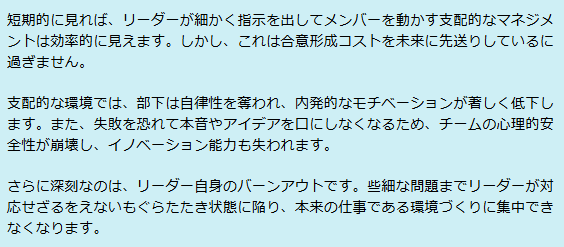 短期的に見れば、リーダーが細かく指示を出してメンバーを動かす支配的なマネジメントは効率的に見えます。しかし、これは合意形成コストを未来に先送りしているに過ぎません。

支配的な環境では、部下は自律性を奪われ、内発的なモチベーションが著しく低下します。また、失敗を恐れて本音やアイデアを口にしなくなるため、チームの心理的安全性が崩壊し、イノベーション能力も失われます。

さらに深刻なのは、リーダー自身のバーンアウトです。些細な問題までリーダーが対応せざるをえないもぐらたたき状態に陥り、本来の仕事である環境づくりに集中できなくなります。